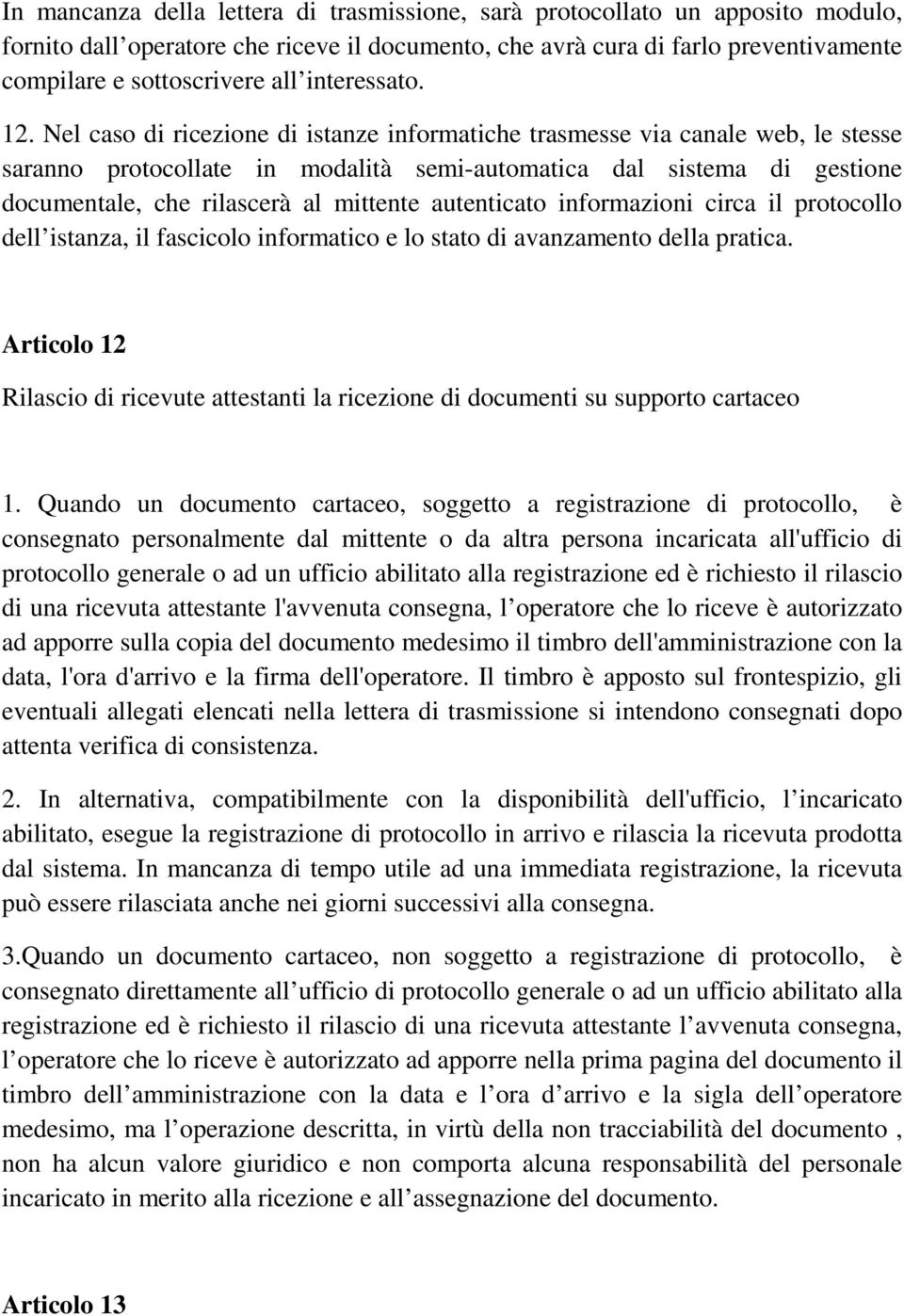 In mancanza della lettera di trasmissione, sarà protocollato un apposito modulo, fornito dall operatore che riceve il documento, che avrà cura di farlo preventivamente compilare e sottoscrivere all interessato.

12. Nel caso di ricezione di istanze informatiche trasmesse via canale web, le stesse saranno protocollate in modalità semi-automatica dal sistema di gestione documentale, che rilascerà al mittente autenticato informazioni circa il protocollo dell istanza, il fascicolo informatico e lo stato di avanzamento della pratica.

Articolo 12

Rilascio di ricevute attestanti la ricezione di documenti su supporto cartaceo

1. Quando un documento cartaceo, soggetto a registrazione di protocollo, è consegnato personalmente dal mittente o da altra persona incaricata all'ufficio di protocollo generale o ad un ufficio abilitato alla registrazione ed è richiesto il rilascio di una ricevuta attestante l'avvenuta consegna, l operatore che lo riceve è autorizzato ad apporre sulla copia del documento medesimo il timbro dell'amministrazione con la data, l'ora d'arrivo e la firma dell'operatore. Il timbro è apposto sul frontespizio, gli eventuali allegati elencati nella lettera di trasmissione si intendono consegnati dopo attenta verifica di consistenza.

2. In alternativa, compatibilmente con la disponibilità dell'ufficio, l incaricato abilitato, esegue la registrazione di protocollo in arrivo e rilascia la ricevuta prodotta dal sistema. In mancanza di tempo utile ad una immediata registrazione, la ricevuta può essere rilasciata anche nei giorni successivi alla consegna.

3.Quando un documento cartaceo, non soggetto a registrazione di protocollo, è consegnato direttamente all ufficio di protocollo generale o ad un ufficio abilitato alla registrazione ed è richiesto il rilascio di una ricevuta attestante l avvenuta consegna, l operatore che lo riceve è autorizzato ad apporre nella prima pagina del documento il timbro dell amministrazione con la data e l ora d arrivo e la sigla dell operatore medesimo, ma l operazione descritta, in virtù della non tracciabilità del documento , non ha alcun valore giuridico e non comporta alcuna responsabilità del personale incaricato in merito alla ricezione e all assegnazione del documento.

Articolo 13